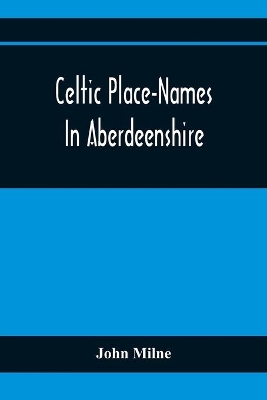 Celtic Place-Names In Aberdeenshire

John Milne